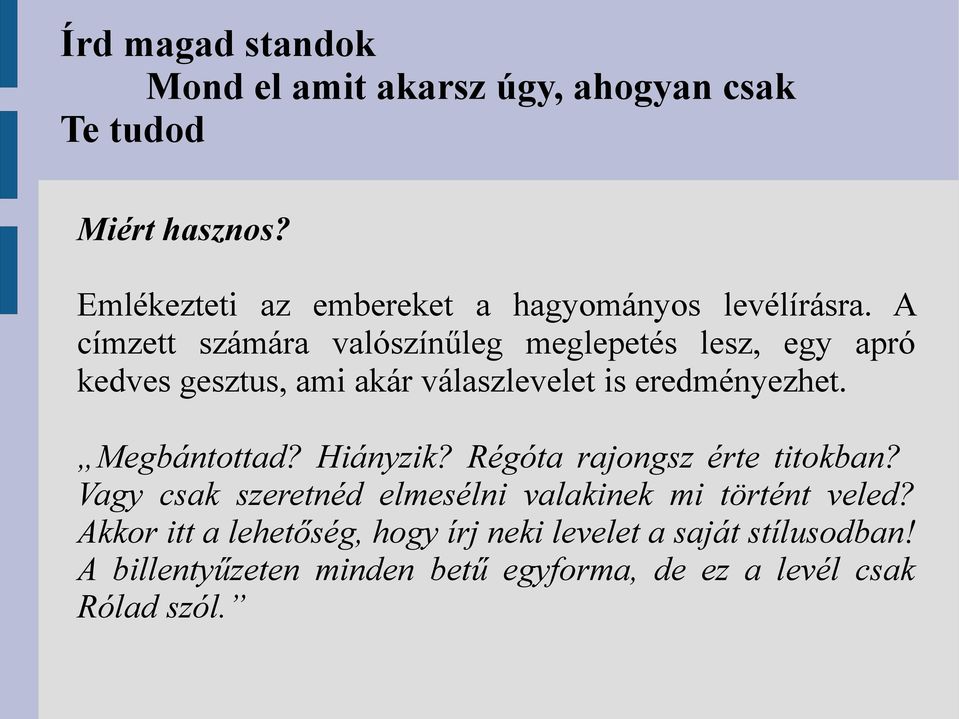 Írd magad standok
Mond el amit akarsz úgy, ahogyan csak Te tudod

Miért hasznos?

Emlékezteti az embereket a hagyományos levélírásra. A címzett számára valószínűleg meglepetés lesz, egy apró kedves gesztus, ami akár válaszlevelet is eredményezhet.

„Megbántottad? Hiányzik? Régóta rajongsz érte titokban? Vagy csak szeretnéd elmesélni valakinek mi történt veled? Akkor itt a lehetőség, hogy írj neki levelet a saját stílusodban! A billentyűzeten minden betű egyforma, de ez a levél csak Rólad szól.”